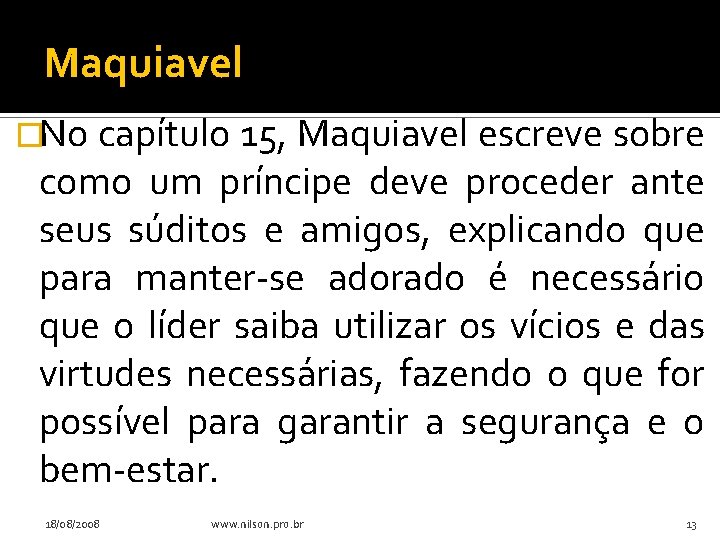 Maquiavel

No capítulo 15, Maquiavel escreve sobre como um príncipe deve proceder ante seus súditos e amigos, explicando que para manter-se adorado é necessário que o líder saiba utilizar os vícios e das virtudes necessárias, fazendo o que for possível para garantir a segurança e o bem-estar.

18/08/2008 www.nilson.pro.br 13